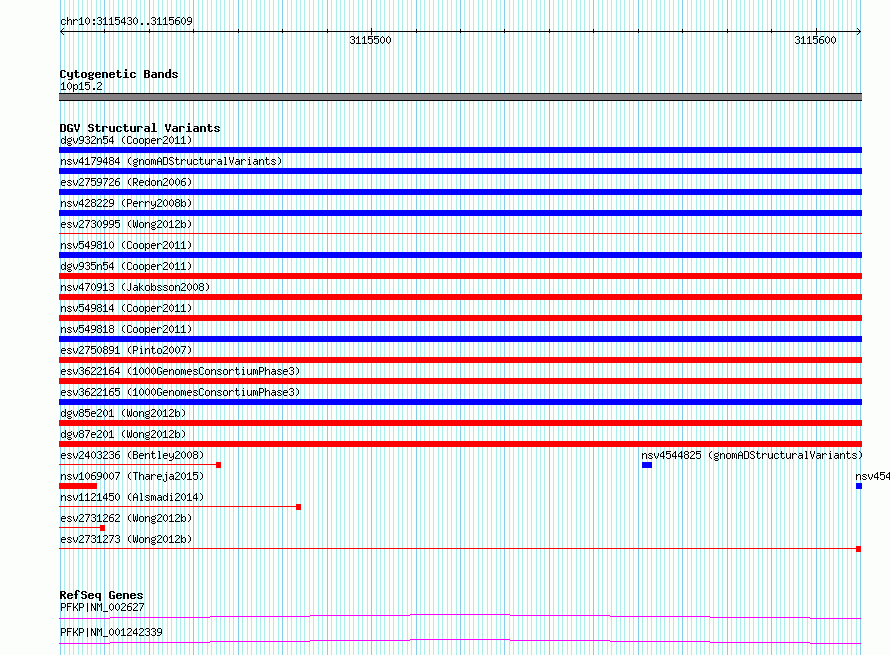 chr10:3115430..3115609

3115500

3115600

Cytogenetic Bands
10p15.2

DGV Structural Variants
dgv932n54 (Cooper2011)
nsv4179484 (gnomADStructuralVariants)
esv2759726 (Redon2006)
nsv428229 (Perry2008b)
esv2730995 (Wong2012b)
nsv549810 (Cooper2011)
dgv935n54 (Cooper2011)
nsv470913 (Jakobsson2008)
nsv549814 (Cooper2011)
nsv549818 (Cooper2011)
esv2750891 (Pinto2007)
esv3622164 (1000GenomesConsortiumPhase3)
esv3622165 (1000GenomesConsortiumPhase3)
dgv85e201 (Wong2012b)
dgv87e201 (Wong2012b)
esv2403236 (Bentley2008)
nsv4544825 (gnomADStructuralVariants)
nsv1069007 (Thareja2015)
nsv454
nsv1121450 (Alsmadi2014)
esv2731262 (Wong2012b)
esv2731273 (Wong2012b)

RefSeq Genes
PFKP|NM_002627
PFKP|NM_001242339